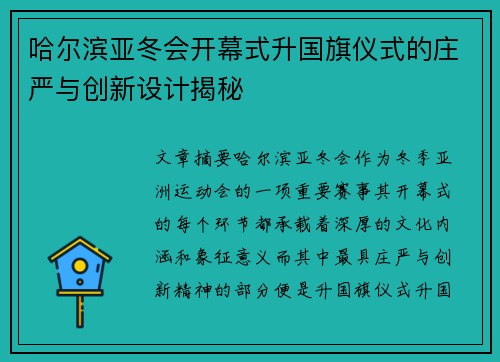 哈尔滨亚冬会开幕式升国旗仪式的庄严与创新设计揭秘

文章摘要哈尔滨亚冬会作为冬季亚洲运动会的一项重要赛事其开幕式的每个环节都承载着深厚的文化内涵和象征意义而其中最具庄严与创新精神的部分便是升国旗仪式升国